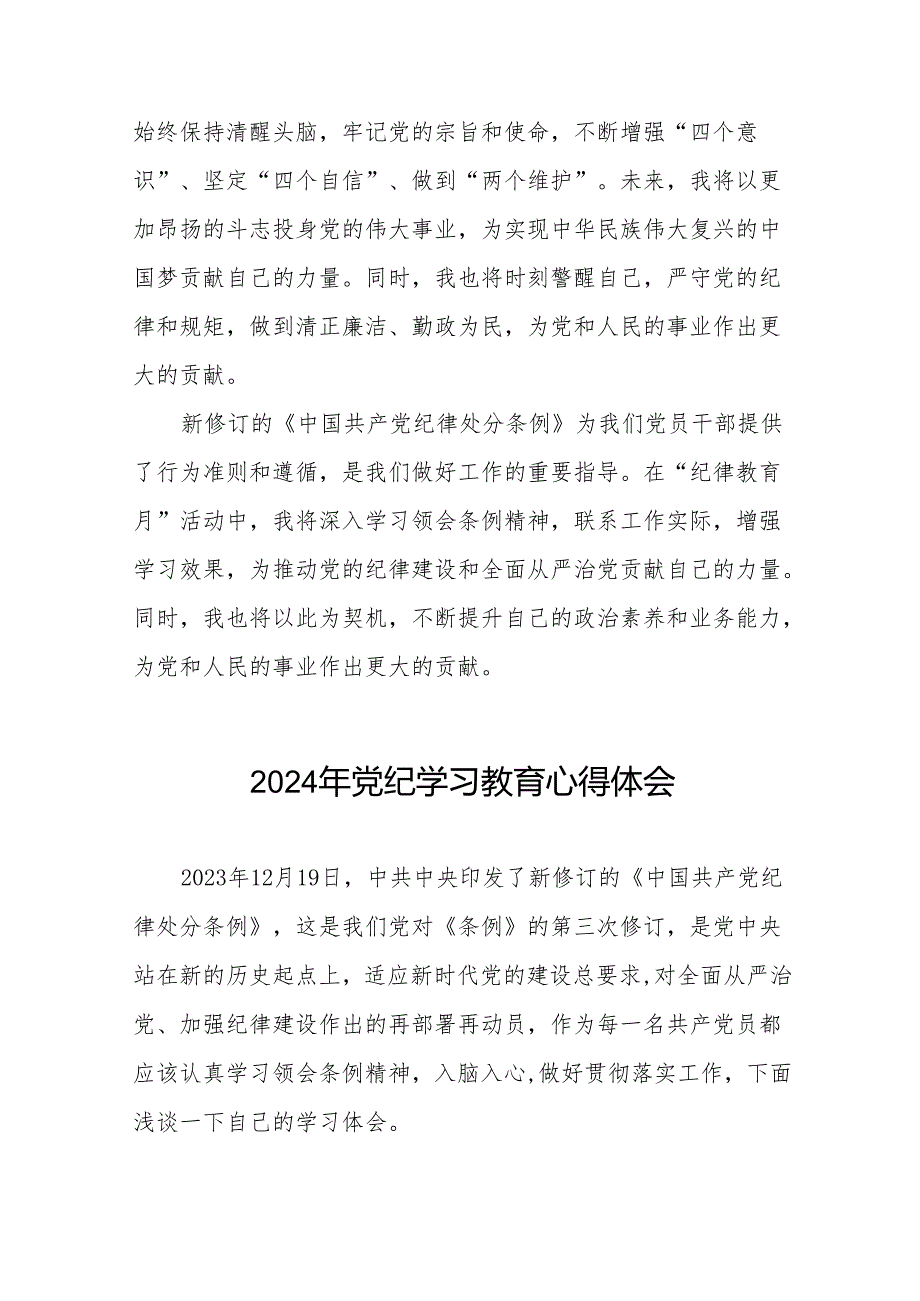 始终保持清醒头脑，牢记党的宗旨和使命，不断增强“四个意识”、坚定“四个自信”、做到“两个维护”。未来，我将以更加昂扬的斗志投身党的伟大事业，为实现中华民族伟大复兴的中国梦贡献自己的力量。同时，我也将时刻警醒自己，严守党的纪律和规矩，做到清正廉洁、勤政为民，为党和人民的事业作出更大的贡献。

新修订的《中国共产党纪律处分条例》为我们党员干部提供了行为准则和遵循，是我们做好工作的重要指导。在“纪律教育月”活动中，我将深入学习领会条例精神，联系工作实际，增强学习效果，为推动党的纪律建设和全面从严治党贡献自己的力量。同时，我也将以此为契机，不断提升自己的政治素养和业务能力，为党和人民的事业作出更大的贡献。

2024年党纪学习教育心得体会

2023年12月19日，中共中央印发了新修订的《中国共产党纪律处分条例》，这是我们党对《条例》的第三次修订，是党中央站在新的历史起点上，适应新时代党的建设总要求,对全面从严治党、加强纪律建设作出的再部署再动员，作为每一名共产党员都应该认真学习领会条例精神，入脑入心,做好贯彻落实工作，下面浅谈一下自己的学习体会。